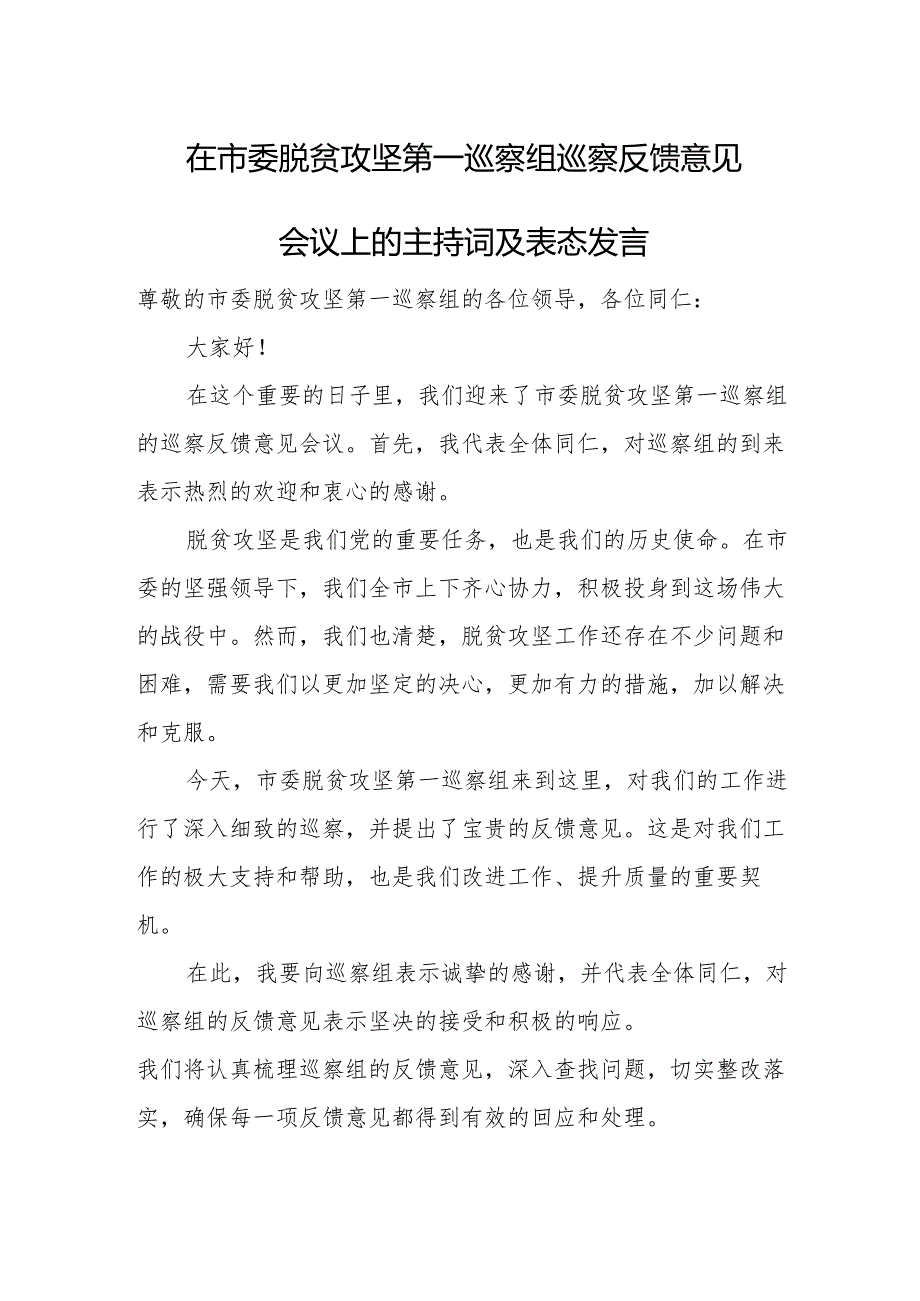 在市委脱贫攻坚第一巡察组巡察反馈意见会议上的主持词及表态发言

尊敬的市委脱贫攻坚第一巡察组的各位领导，各位同仁：

大家好！

在这个重要的日子里，我们迎来了市委脱贫攻坚第一巡察组的巡察反馈意见会议。首先，我代表全体同仁，对巡察组的到来表示热烈的欢迎和衷心的感谢。

脱贫攻坚是我们党的重要任务，也是我们的历史使命。在市委的坚强领导下，我们全市上下齐心协力，积极投身到这场伟大的战役中。然而，我们也清楚，脱贫攻坚工作还存在不少问题和困难，需要我们以更加坚定的决心，更加有力的措施，加以解决和克服。

今天，市委脱贫攻坚第一巡察组来到这里，对我们的工作进行了深入细致的巡察，并提出了宝贵的反馈意见。这是对我们工作的极大支持和帮助，也是我们改进工作、提升质量的重要契机。

在此，我要向巡察组表示诚挚的感谢，并代表全体同仁，对巡察组的反馈意见表示坚决的接受和积极的响应。

我们将认真梳理巡察组的反馈意见，深入查找问题，切实整改落实，确保每一项反馈意见都得到有效的回应和处理。